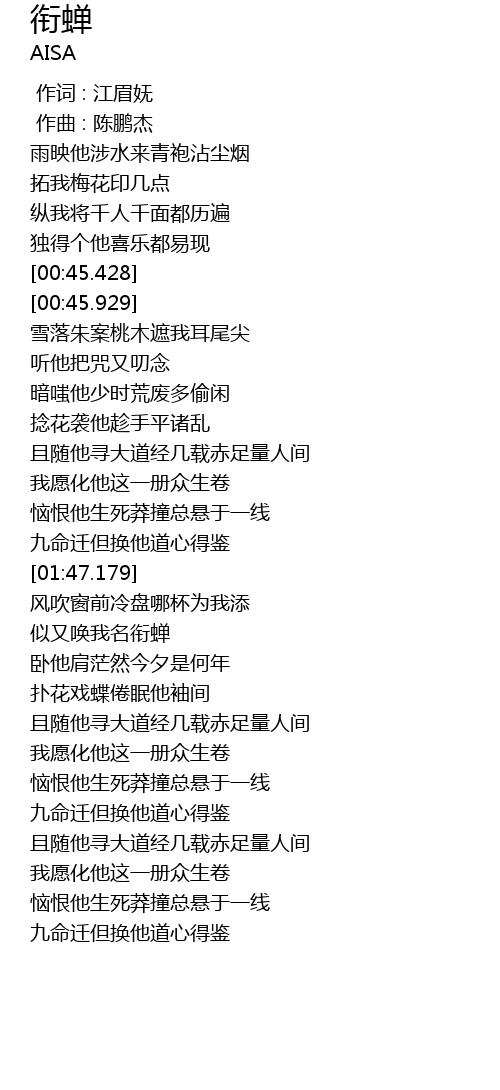 衔蝉
AISA

作词 : 江眉妩
作曲 : 陈鹏杰
雨映他涉水来青袍沾尘烟
拓我梅花印几点
纵我将千人千面都历遍
独得个他喜乐都易现
[00:45.428]
[00:45.929]
雪落朱案桃木遮我耳尾尖
听他把咒又叨念
暗嗤他少时荒废多偷闲
捻花袭他趁手平诸乱
且随他寻大道经几载赤足量人间
我愿化他这一册众生卷
恼恨他生死莽撞总悬于一线
九命迁但换他道心得鉴
[01:47.179]
风吹窗前冷盘哪杯为我添
似又唤我名衔蝉
卧他肩茫然今夕是何年
扑花戏蝶倦眠他袖间
且随他寻大道经几载赤足量人间
我愿化他这一册众生卷
恼恨他生死莽撞总悬于一线
九命迁但换他道心得鉴
且随他寻大道经几载赤足量人间
我愿化他这一册众生卷
恼恨他生死莽撞总悬于一线
九命迁但换他道心得鉴